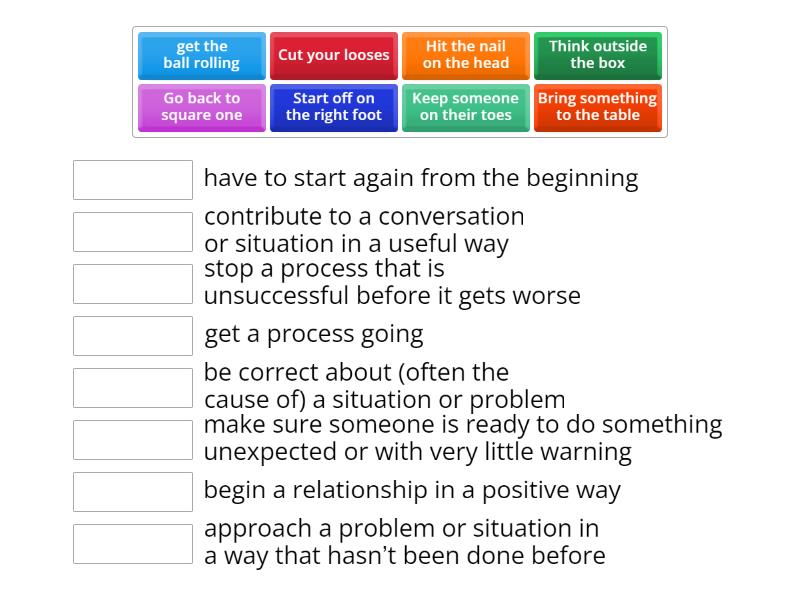 get the ball rolling

Cut your looses

Hit the nail on the head

Think outside the box

Go back to square one

Start off on the right foot

Keep someone on their toes

Bring something to the table

have to start again from the beginning

contribute to a conversation or situation in a useful way

stop a process that is unsuccessful before it gets worse

get a process going

be correct about (often the cause of) a situation or problem

make sure someone is ready to do something unexpected or with very little warning

begin a relationship in a positive way

approach a problem or situation in a way that hasn't been done before